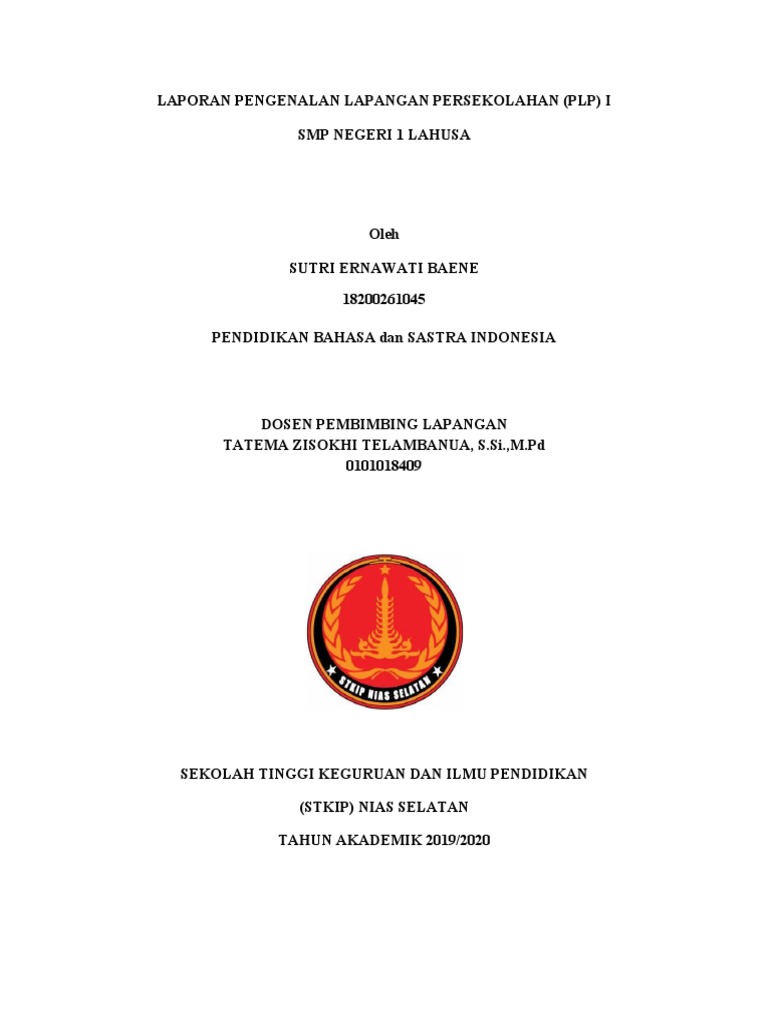 LAPORAN PENGENALAN LAPANGAN PERSEKOLAHAN (PLP) I

SMP NEGERI 1 LAHUSA

Oleh

SUTRI ERNAWATI BAENE

18200261045

PENDIDIKAN BAHASA dan SASTRA INDONESIA

DOSEN PEMBIMBING LAPANGAN
TATEMA ZISOKHI TELAMBANUA, S.Si.,M.Pd
0101018409

STKIP NIAS SELATAN

SEKOLAH TINGGI KEGURUAN DAN ILMU PENDIDIKAN

(STKIP) NIAS SELATAN

TAHUN AKADEMIK 2019/2020